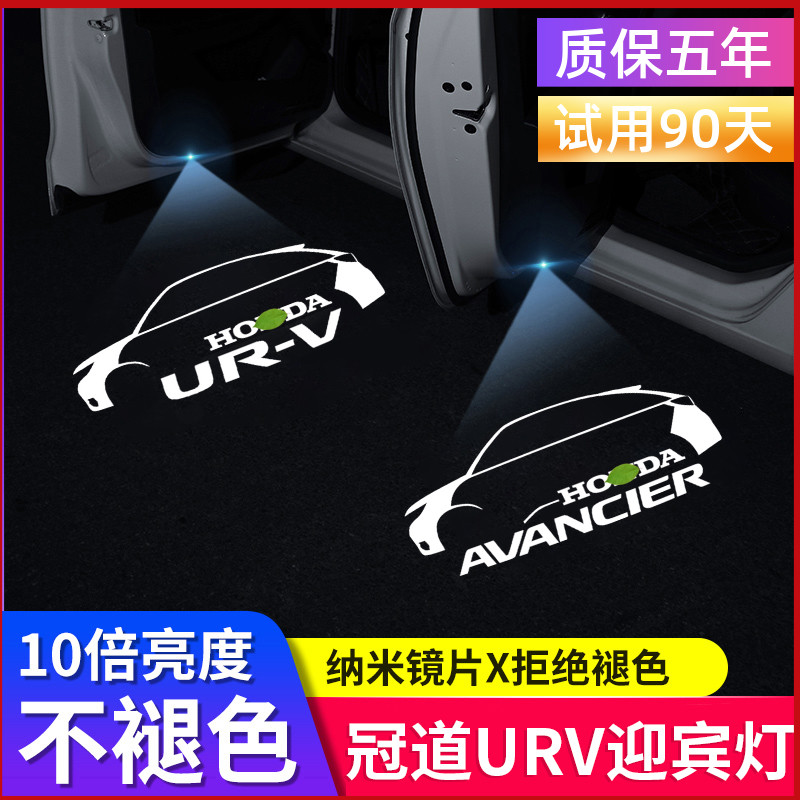 质保五年
试用90天

HO DA
UR-V

HO DA
AVANCIER

10倍亮度
不褪色
纳米镜片X拒绝褪色
冠道URV迎宾灯